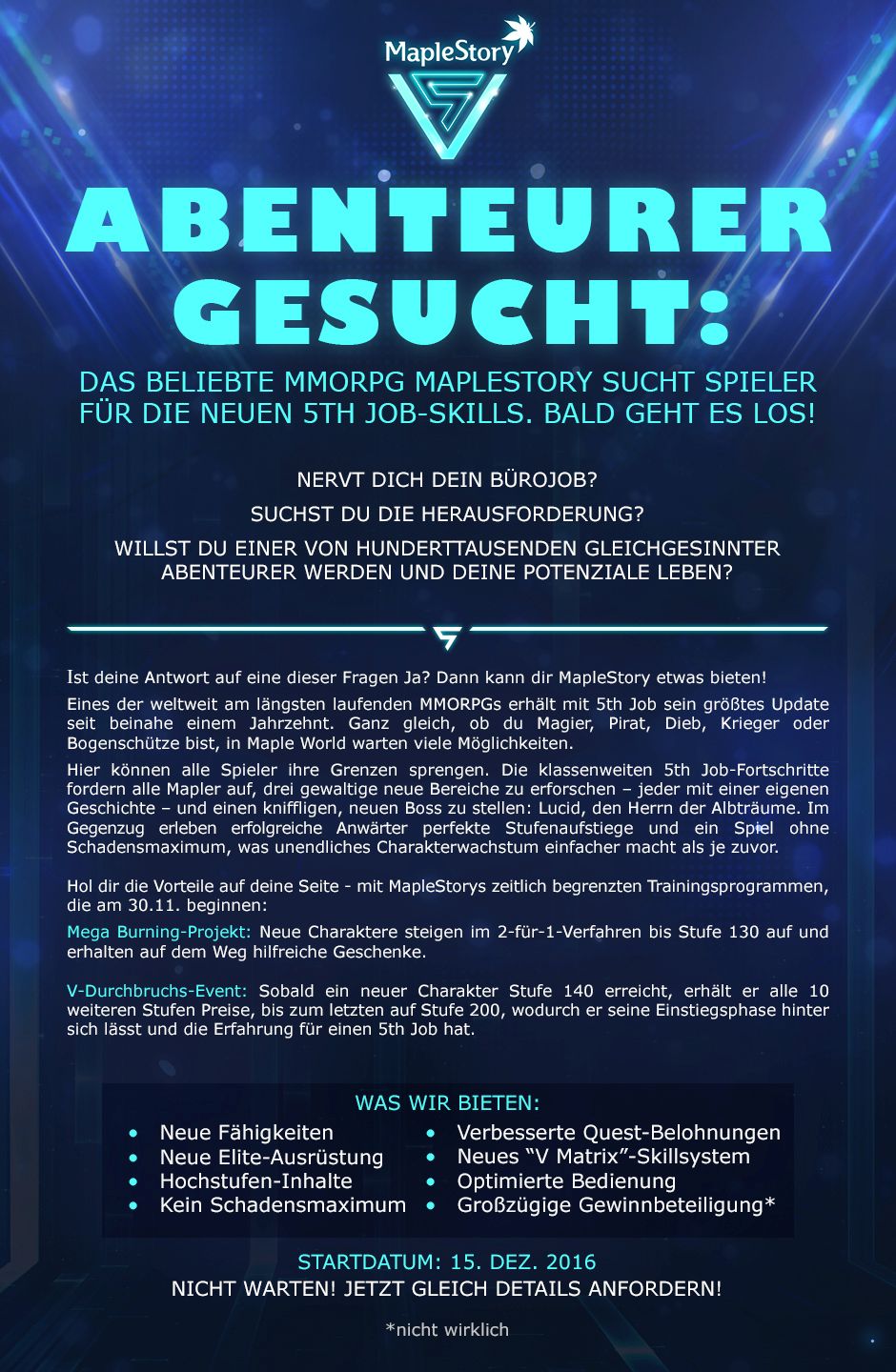 MapleStory

ABENTEURER GESUCHT:

DAS BELIEBTE MMORPG MAPLESTORY SUCHT SPIELER FÜR DIE NEUEN 5TH JOB-SKILLS. BALD GEHT ES LOS!

NERVT DICH DEIN BÜROJOB?

SUCHST DU DIE HERAUSFORDERUNG?

WILLST DU EINER VON HUNDERTTAUSENDEN GLEICHGESINNTER ABENTEURER WERDEN UND DEINE POTENZIALE LEBEN?

Ist deine Antwort auf eine dieser Fragen Ja? Dann kann dir MapleStory etwas bieten!

Eines der weltweit am längsten laufenden MMORPGs erhält mit 5th Job sein größtes Update seit beinahe einem Jahrzehnt. Ganz gleich, ob du Magier, Pirat, Dieb, Krieger oder Bogenschütze bist, in Maple World warten viele Möglichkeiten.

Hier können alle Spieler ihre Grenzen sprengen. Die klassenweiten 5th Job-Fortschritte fordern alle Mapler auf, drei gewaltige neue Bereiche zu erforschen – jeder mit einer eigenen Geschichte – und einen kniffligen, neuen Boss zu stellen: Lucid, den Herrn der Albträume. Im Gegenzug erleben erfolgreiche Anwärter perfekte Stufenaufstiege und ein Spiel ohne Schadensmaximum, was unendliches Charakterwachstum einfacher macht als je zuvor.

Hol dir die Vorteile auf deine Seite - mit MapleStorys zeitlich begrenzten Trainingsprogrammen, die am 30.11. beginnen:

Mega Burning-Projekt: Neue Charaktere steigen im 2-für-1-Verfahren bis Stufe 130 auf und erhalten auf dem Weg hilfreiche Geschenke.

V-Durchbruchs-Event: Sobald ein neuer Charakter Stufe 140 erreicht, erhält er alle 10 weiteren Stufen Preise, bis zum letzten auf Stufe 200, wodurch er seine Einstiegsphase hinter sich lässt und die Erfahrung für einen 5th Job hat.

WAS WIR BIETEN:

• Neue Fähigkeiten
• Neue Elite-Ausrüstung
• Hochstufen-Inhalte
• Kein Schadensmaximum
• Verbesserte Quest-Belohnungen
• Neues "V Matrix"-Skillsystem
• Optimierte Bedienung
• Großzügige Gewinnbeteiligung*

STARTDATUM: 15. DEZ. 2016
NICHT WARTEN! JETZT GLEICH DETAILS ANFORDERN!

*nicht wirklich